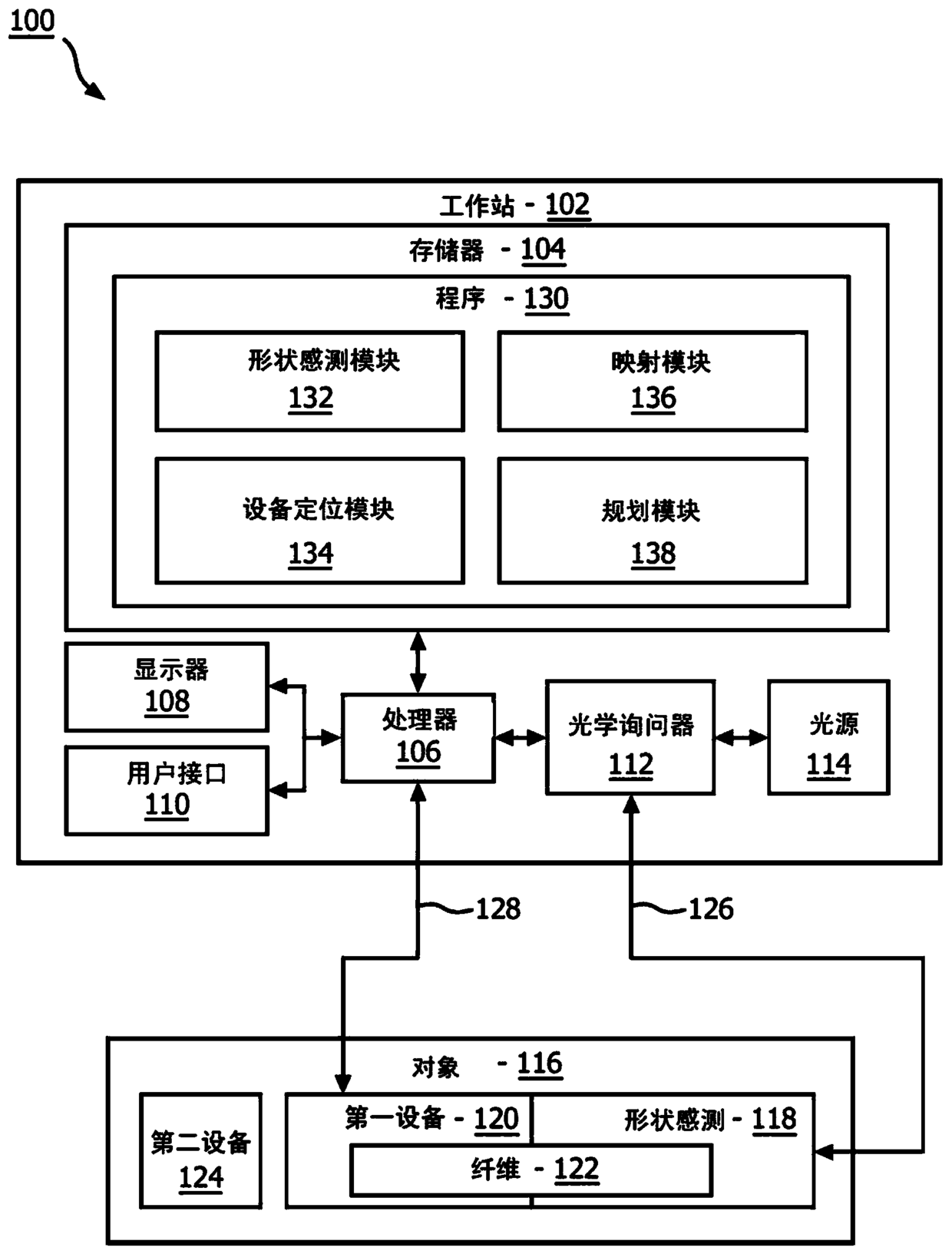 100

工作站 - 102

存储器 - 104

程序 - 130

形状感测模块
132

映射模块
136

设备定位模块
134

规划模块
138

显示器
108

用户接口
110

处理器
106

光学询问器
112

光源
114

128

126

对象 - 116

第二设备
124

第一设备 - 120

形状感测 - 118

纤维 - 122